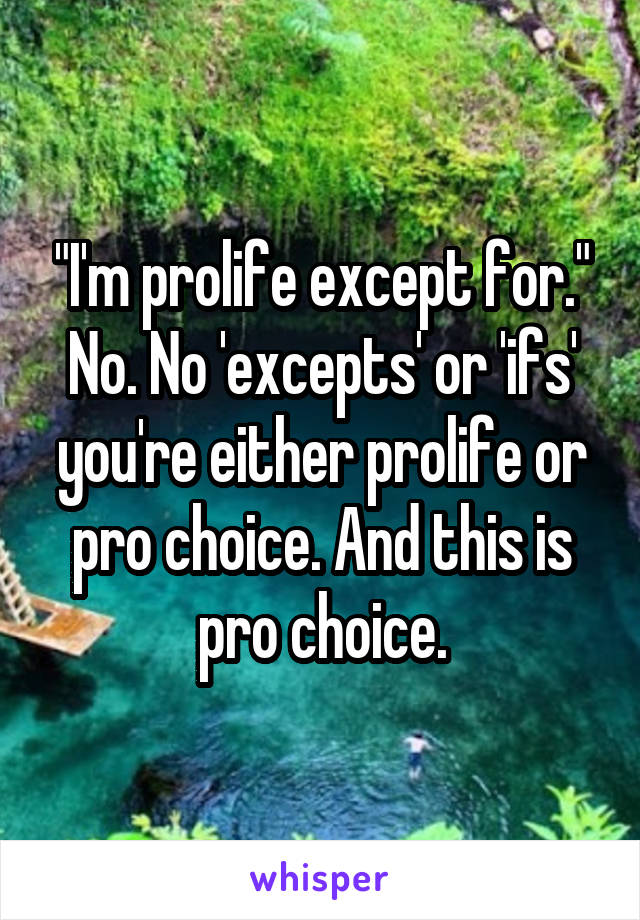 "I'm prolife except for." No. No 'excepts' or 'ifs' you're either prolife or pro choice. And this is pro choice.

whisper